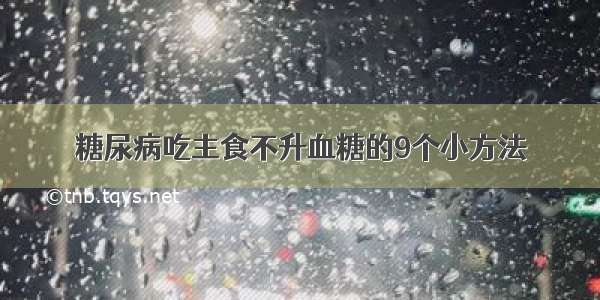 糖尿病吃主食不升血糖的9个小方法

©tnb.tqys.net